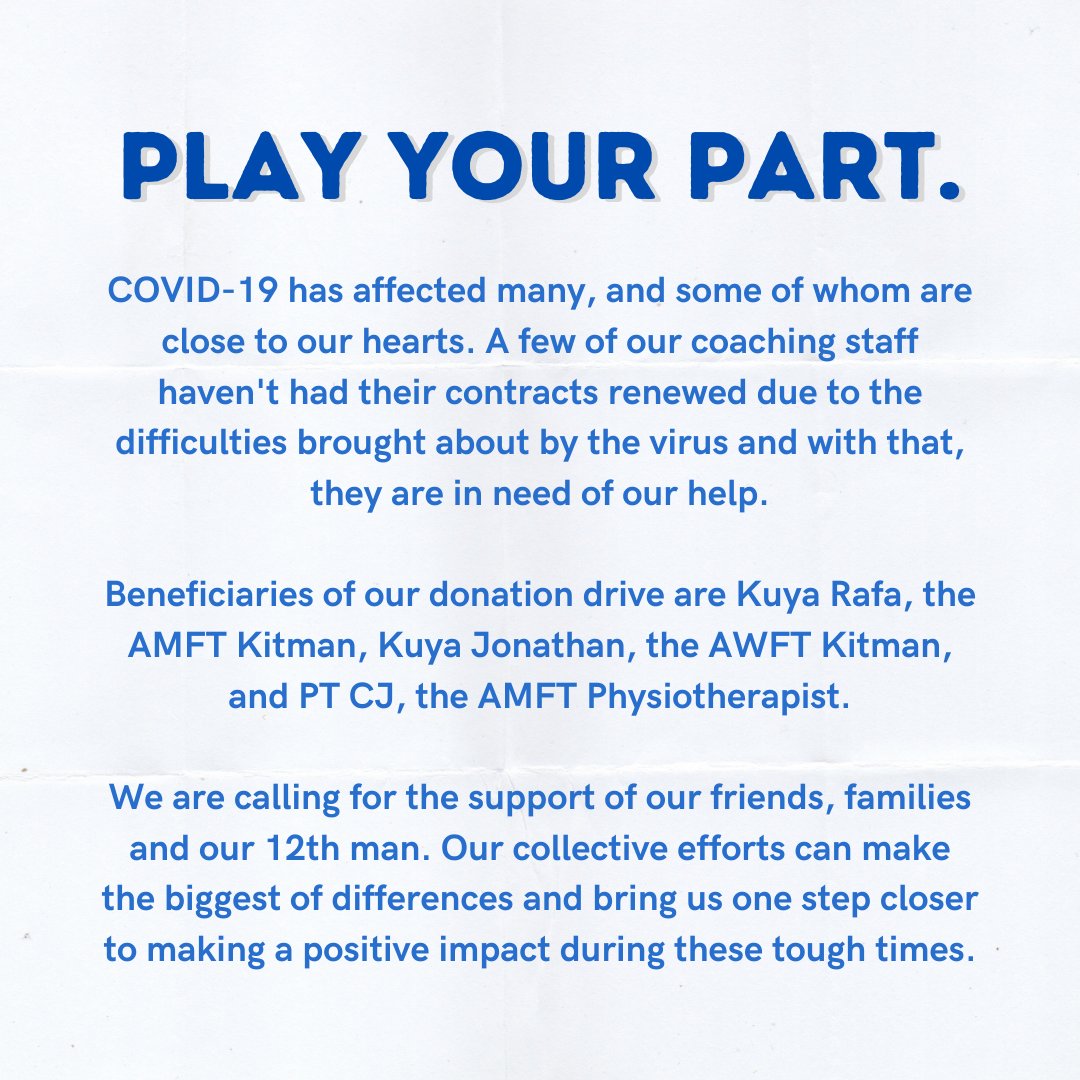 PLAY YOUR PART.

COVID-19 has affected many, and some of whom are close to our hearts. A few of our coaching staff haven't had their contracts renewed due to the difficulties brought about by the virus and with that, they are in need of our help.

Beneficiaries of our donation drive are Kuya Rafa, the AMFT Kitman, Kuya Jonathan, the AWFT Kitman, and PT CJ, the AMFT Physiotherapist.

We are calling for the support of our friends, families and our 12th man. Our collective efforts can make the biggest of differences and bring us one step closer to making a positive impact during these tough times.